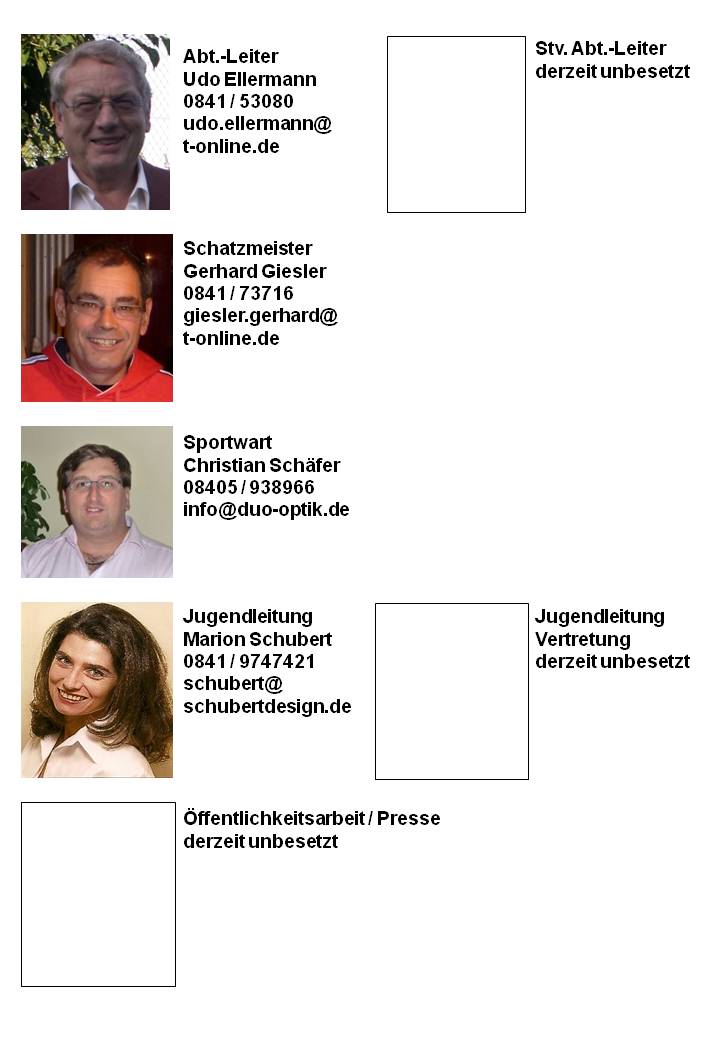 Abt.-Leiter
Udo Ellermann
0841 / 53080
udo.ellermann@
t-online.de

Stv. Abt.-Leiter
derzeit unbesetzt

Schatzmeister
Gerhard Giesler
0841 / 73716
giesler.gerhard@
t-online.de

Sportwart
Christian Schäfer
08405 / 938966
info@duo-optik.de

Jugendleitung
Marion Schubert
0841 / 9747421
schubert@
schubertdesign.de

Jugendleitung
Vertretung
derzeit unbesetzt

Öffentlichkeitsarbeit / Presse
derzeit unbesetzt